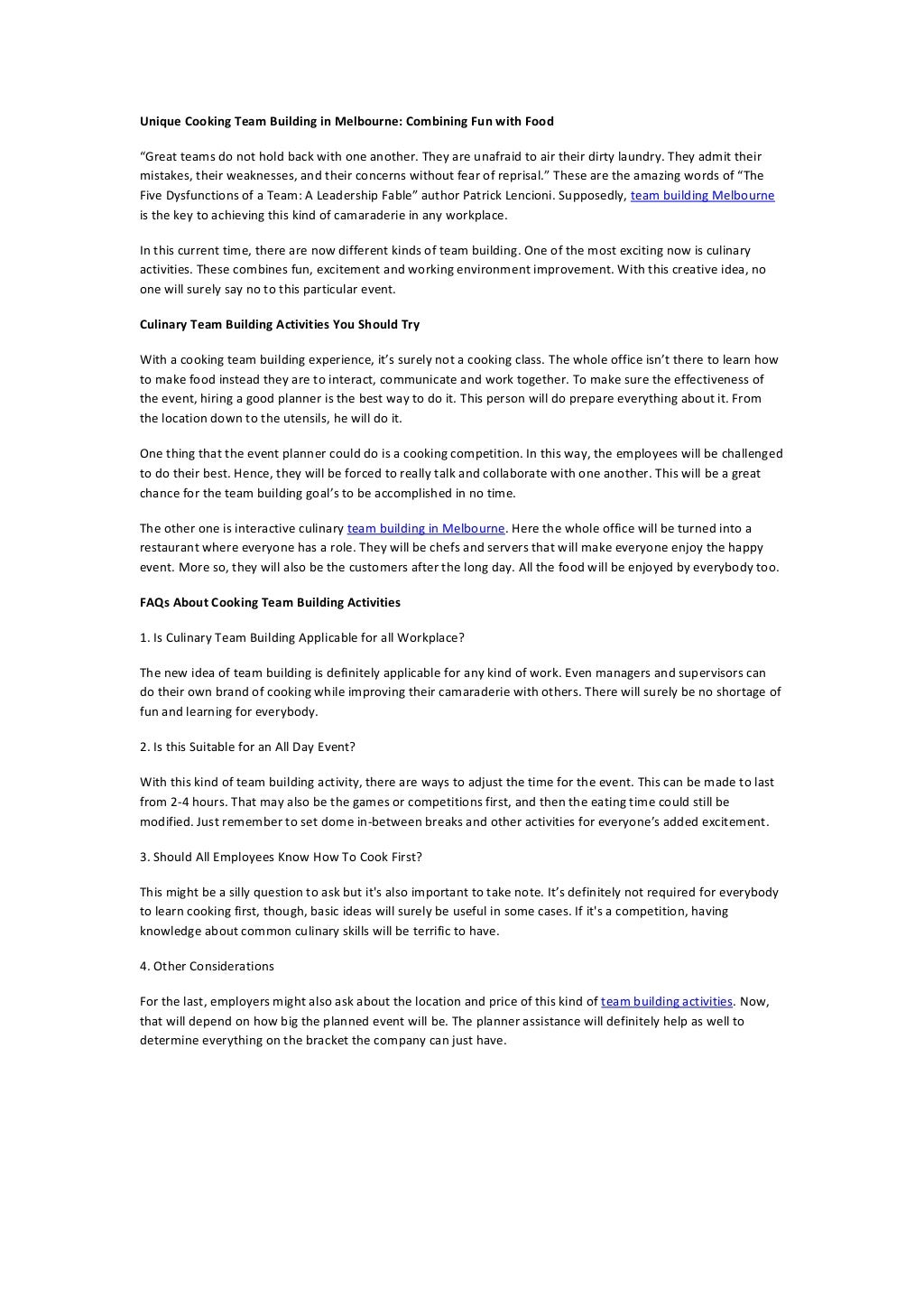 Unique Cooking Team Building in Melbourne: Combining Fun with Food

"Great teams do not hold back with one another. They are unafraid to air their dirty laundry. They admit their mistakes, their weaknesses, and their concerns without fear of reprisal." These are the amazing words of "The Five Dysfunctions of a Team: A Leadership Fable" author Patrick Lencioni. Supposedly, team building Melbourne is the key to achieving this kind of camaraderie in any workplace.

In this current time, there are now different kinds of team building. One of the most exciting now is culinary activities. These combines fun, excitement and working environment improvement. With this creative idea, no one will surely say no to this particular event.

Culinary Team Building Activities You Should Try

With a cooking team building experience, it's surely not a cooking class. The whole office isn't there to learn how to make food instead they are to interact, communicate and work together. To make sure the effectiveness of the event, hiring a good planner is the best way to do it. This person will do prepare everything about it. From the location down to the utensils, he will do it.

One thing that the event planner could do is a cooking competition. In this way, the employees will be challenged to do their best. Hence, they will be forced to really talk and collaborate with one another. This will be a great chance for the team building goal's to be accomplished in no time.

The other one is interactive culinary team building in Melbourne. Here the whole office will be turned into a restaurant where everyone has a role. They will be chefs and servers that will make everyone enjoy the happy event. More so, they will also be the customers after the long day. All the food will be enjoyed by everybody too.

FAQs About Cooking Team Building Activities

1. Is Culinary Team Building Applicable for all Workplace?

The new idea of team building is definitely applicable for any kind of work. Even managers and supervisors can do their own brand of cooking while improving their camaraderie with others. There will surely be no shortage of fun and learning for everybody.

2. Is this Suitable for an All Day Event?

With this kind of team building activity, there are ways to adjust the time for the event. This can be made to last from 2-4 hours. That may also be the games or competitions first, and then the eating time could still be modified. Just remember to set dome in-between breaks and other activities for everyone's added excitement.

3. Should All Employees Know How To Cook First?

This might be a silly question to ask but it's also important to take note. It's definitely not required for everybody to learn cooking first, though, basic ideas will surely be useful in some cases. If it's a competition, having knowledge about common culinary skills will be terrific to have.

4. Other Considerations

For the last, employers might also ask about the location and price of this kind of team building activities. Now, that will depend on how big the planned event will be. The planner assistance will definitely help as well to determine everything on the bracket the company can just have.